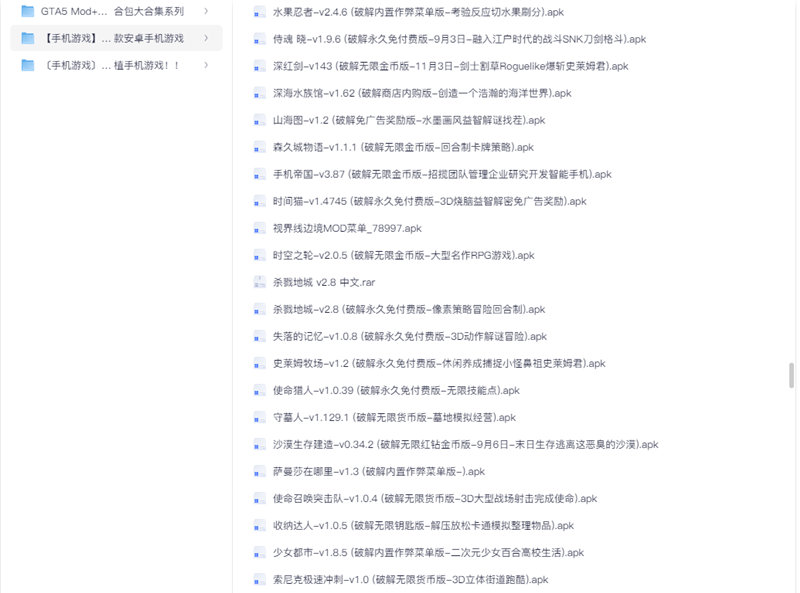 GTA5 Mod+... 合包大合集系列
【手机游戏】... 款安卓手机游戏
〔手机游戏〕... 植手机游戏！！

水果忍者-v2.4.6 (破解内置作弊菜单版-考验反应切水果刷分).apk
侍魂 晓-v1.9.6 (破解永久免付费版-9月3日-融入江户时代的战斗SNK刀剑格斗).apk
深红剑-v143 (破解无限金币版-11月3日-剑士割草Roguelike爆斩史莱姆君).apk
深海水族馆-v1.62 (破解商店内购版-创造一个浩瀚的海洋世界).apk
山海图-v1.2 (破解免广告奖励版-水墨画风益智解谜找茬).apk
森久城物语-v1.1.1 (破解无限金币版-回合制卡牌策略).apk
手机帝国-v3.87 (破解无限金币版-招揽团队管理企业研究开发智能手机).apk
时间猫-v1.4745 (破解永久免付费版-3D烧脑益智解密免广告奖励).apk
视界线边境MOD菜单_78997.apk
时空之轮-v2.0.5 (破解无限金币版-大型名作RPG游戏).apk
杀戮地城 v2.8 中文.rar
杀戮地城-v2.8 (破解永久免付费版-像素策略冒险回合制).apk
失落的记忆-v1.0.8 (破解永久免付费版-3D动作解谜冒险).apk
史莱姆牧场-v1.2 (破解永久免付费版-休闲养成捕捉小怪鼻祖史莱姆君).apk
使命猎人-v1.0.39 (破解永久免付费版-无限技能点).apk
守墓人-v1.129.1 (破解无限货币版-墓地模拟经营).apk
沙漠生存建造-v0.34.2 (破解无限红钻金币版-9月6日-末日生存逃离这恶臭的沙漠).apk
萨曼莎在哪里-v1.3 (破解内置作弊菜单版-).apk
使命召唤突击队-v1.0.4 (破解无限货币版-3D大型战场射击完成使命).apk
收纳达人-v1.0.5 (破解无限钥匙版-解压放松卡通模拟整理物品).apk
少女都市-v1.8.5 (破解内置作弊菜单版-二次元少女百合高校生活).apk
索尼克极速冲刺-v1.0 (破解无限货币版-3D立体街道跑酷).apk